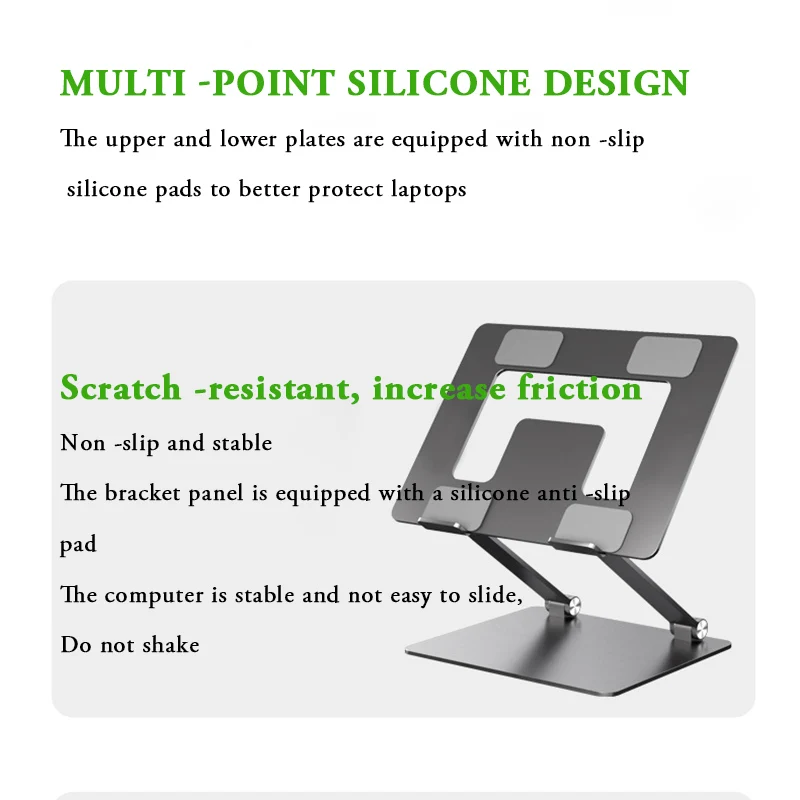 MULTI -POINT SILICONE DESIGN

The upper and lower plates are equipped with non -slip silicone pads to better protect laptops

Scratch -resistant, increase friction

Non -slip and stable

The bracket panel is equipped with a silicone anti -slip pad

The computer is stable and not easy to slide,

Do not shake